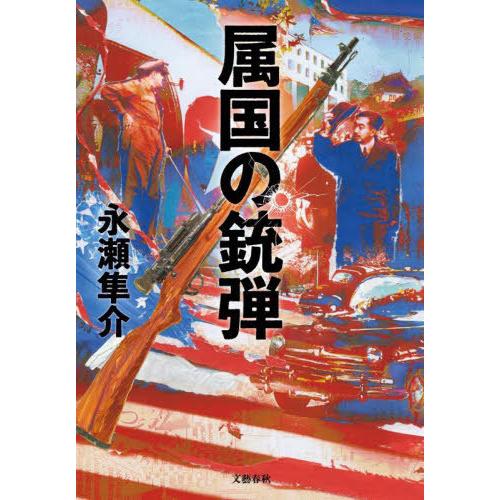 属国の銃弾

永瀬隼介

文藝春秋